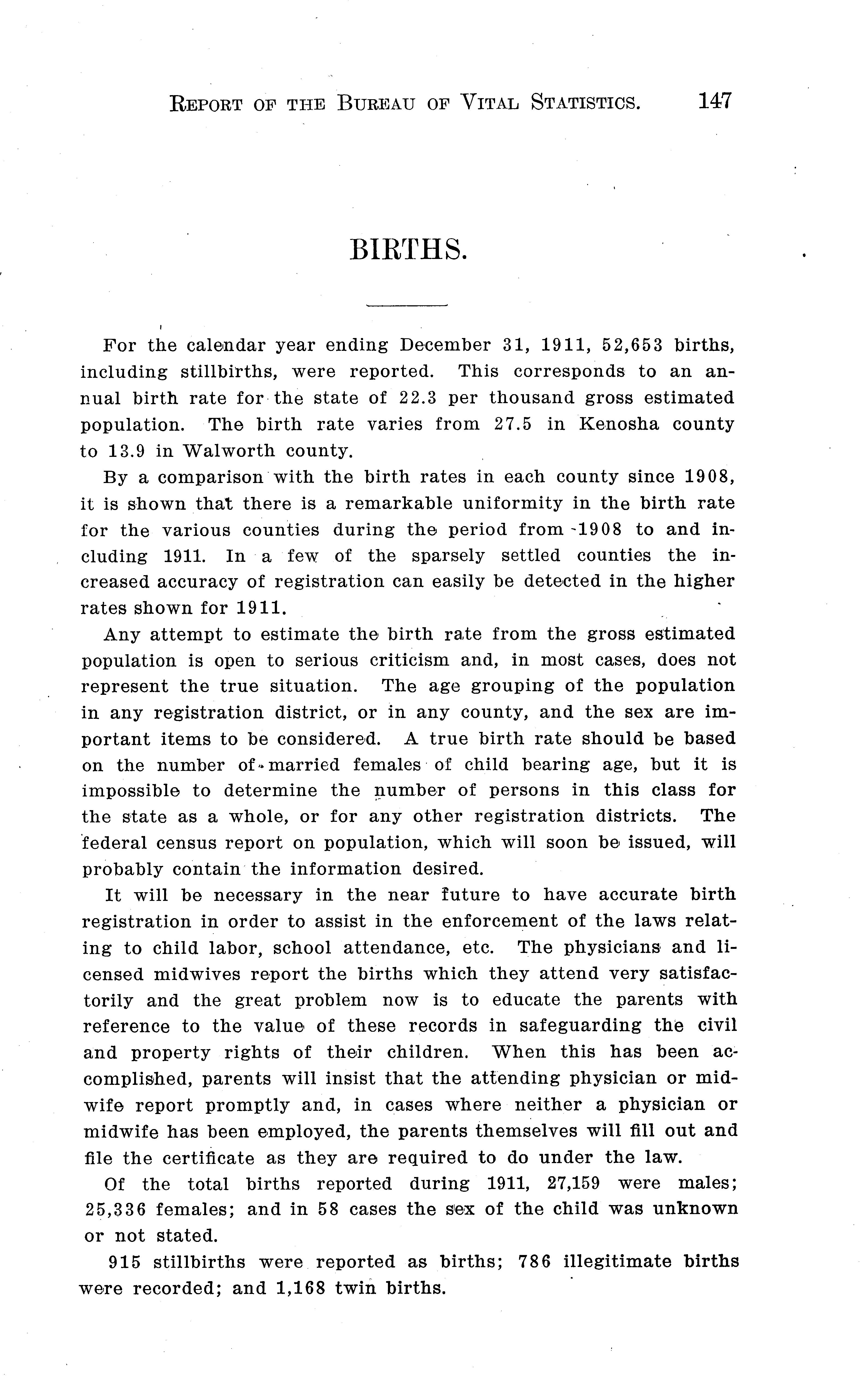 REPORT OF THE BUREAU OF VITAL STATISTICS. 147

BIRTHS.

For the calendar year ending December 31, 1911, 52,653 births, including stillbirths, were reported. This corresponds to an annual birth rate for the state of 22.3 per thousand gross estimated population. The birth rate varies from 27.5 in Kenosha county to 13.9 in Walworth county.

By a comparison with the birth rates in each county since 1908, it is shown that there is a remarkable uniformity in the birth rate for the various counties during the period from 1908 to and including 1911. In a few of the sparsely settled counties the increased accuracy of registration can easily be detected in the higher rates shown for 1911.

Any attempt to estimate the birth rate from the gross estimated population is open to serious criticism and, in most cases, does not represent the true situation. The age grouping of the population in any registration district, or in any county, and the sex are important items to be considered. A true birth rate should be based on the number of married females of child bearing age, but it is impossible to determine the number of persons in this class for the state as a whole, or for any other registration districts. The federal census report on population, which will soon be issued, will probably contain the information desired.

It will be necessary in the near future to have accurate birth registration in order to assist in the enforcement of the laws relating to child labor, school attendance, etc. The physicians and licensed midwives report the births which they attend very satisfactorily and the great problem now is to educate the parents with reference to the value of these records in safeguarding the civil and property rights of their children. When this has been accomplished, parents will insist that the attending physician or midwife report promptly and, in cases where neither a physician or midwife has been employed, the parents themselves will fill out and file the certificate as they are required to do under the law.

Of the total births reported during 1911, 27,159 were males; 25,336 females; and in 58 cases the sex of the child was unknown or not stated.

915 stillbirths were reported as births; 786 illegitimate births were recorded; and 1,168 twin births.